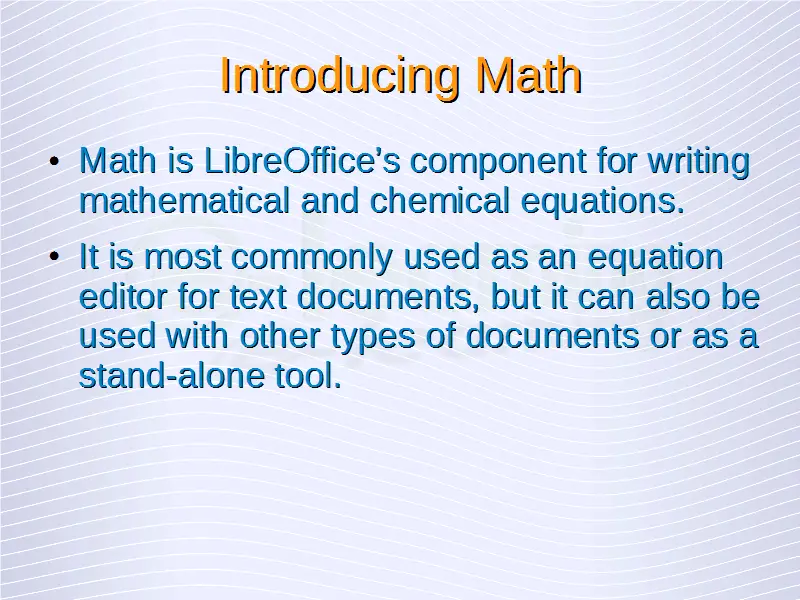 Introducing Math

• Math is LibreOffice's component for writing mathematical and chemical equations.

• It is most commonly used as an equation editor for text documents, but it can also be used with other types of documents or as a stand-alone tool.